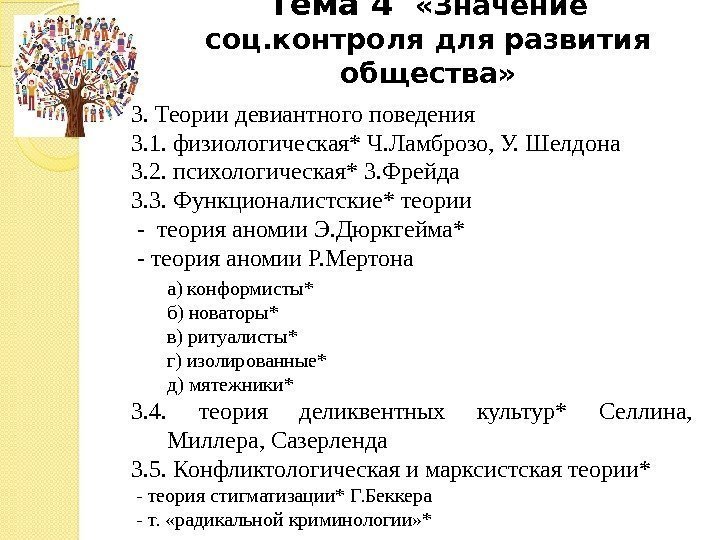 Тема 4 «Значение соц.контроля для развития общества»

3. Теории девиантного поведения
3.1. физиологическая* Ч.Ламброзо, У. Шелдона
3.2. психологическая* З.Фрейда
3.3. Функционалистские* теории
- теория аномии Э.Дюркгейма*
- теория аномии Р.Мертона
а) конформисты*
б) новаторы*
в) ритуалисты*
г) изолированные*
д) мятежники*
3.4. теория деликвентных культур* Селлина, Миллера, Сазерленда
3.5. Конфликтологическая и марксистская теории*
- теория стигматизации* Г.Беккера
- т. «радикальной криминологии»*